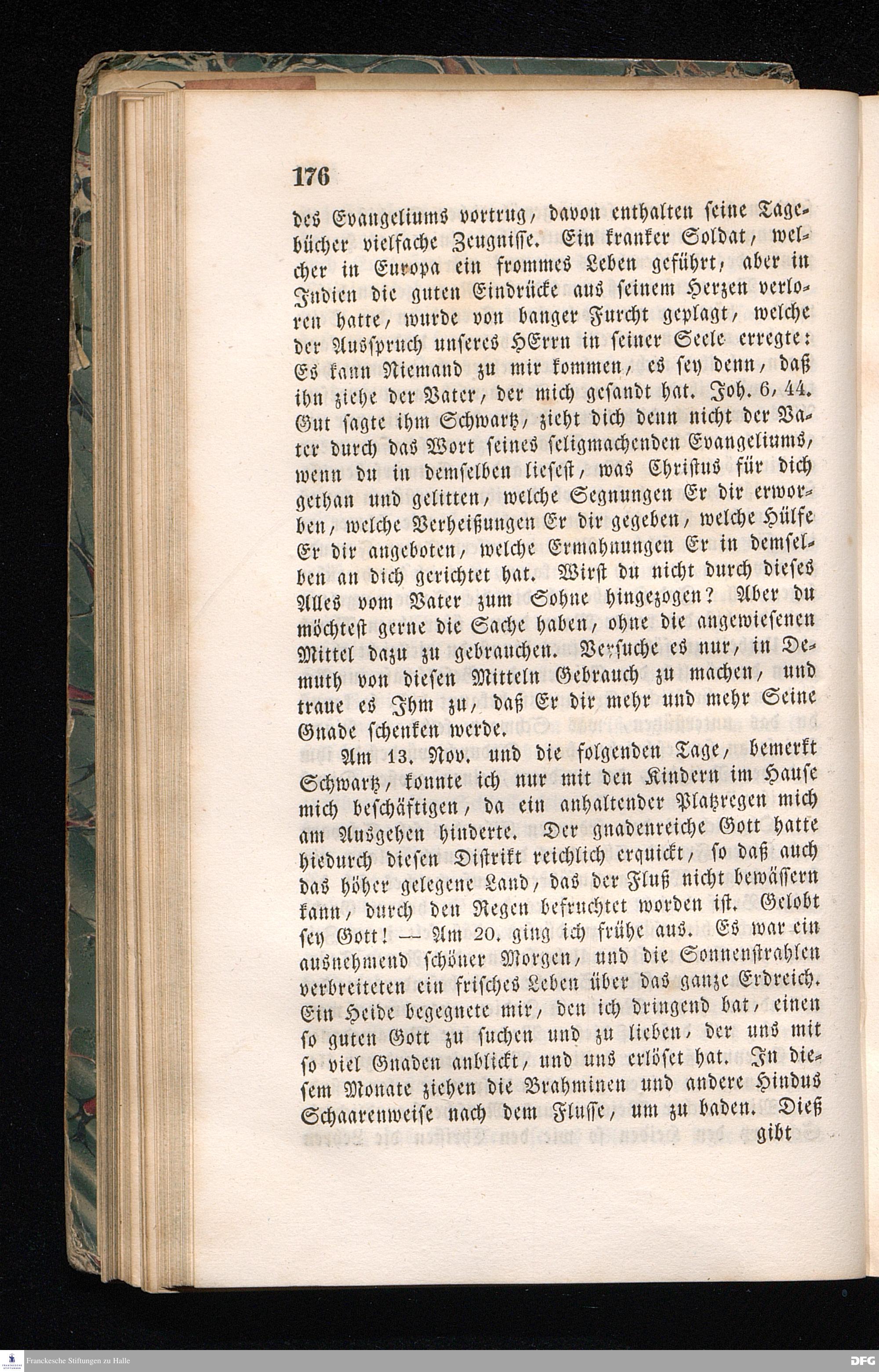 176

des Evangeliums vortrug, davon enthalten seine Tagebücher vielfache Zeugnisse. Ein kranker Soldat, welcher in Europa ein frommes Leben geführt, aber in Indien die guten Eindrücke aus seinem Herzen verloren hatte, wurde von banger Furcht geplagt, welche der Ausspruch unseres HErrn in seiner Seele erregte: Es kann Niemand zu mir kommen, es sey denn, daß ihn ziehe der Vater, der mich gesandt hat. Joh. 6, 44. Gut sagte ihm Schwartz, zieht dich denn nicht der Vater durch das Wort seines seligmachenden Evangeliums, wenn du in demselben liesest, was Christus für dich gethan und gelitten, welche Segnungen Er dir erworben, welche Verheißungen Er dir gegeben, welche Hülfe Er dir angeboten, welche Ermahnungen Er in demselben an dich gerichtet hat. Wirst du nicht durch dieses Alles vom Vater zum Sohne hingezogen? Aber du möchtest gerne die Sache haben, ohne die angewiesenen Mittel dazu zu gebrauchen. Versuche es nur, in Demuth von diesen Mitteln Gebrauch zu machen, und traue es Ihm zu, daß Er dir mehr und mehr Seine Gnade schenken werde.

Am 13. Nov. und die folgenden Tage, bemerkt Schwartz, konnte ich nur mit den Kindern im Hause mich beschäftigen, da ein anhaltender Platzregen mich am Ausgehen hinderte. Der gnadenreiche Gott hatte hiedurch diesen Distrikt reichlich erquickt, so daß auch das höher gelegene Land, das der Fluß nicht bewässern kann, durch den Regen befruchtet worden ist. Gelobt sey Gott! — Am 20. ging ich frühe aus. Es war ein ausnehmend schöner Morgen, und die Sonnenstrahlen verbreiteten ein frisches Leben über das ganze Erdreich. Ein Heide begegnete mir, den ich dringend bat, einen so guten Gott zu suchen und zu lieben, der uns mit so viel Gnaden anblickt, und uns erlöset hat. In diesem Monate ziehen die Brahminen und andere Hindus Schaarenweise nach dem Flusse, um zu baden. Dieß gibt

Franckesche Stiftungen zu Halle

DFG